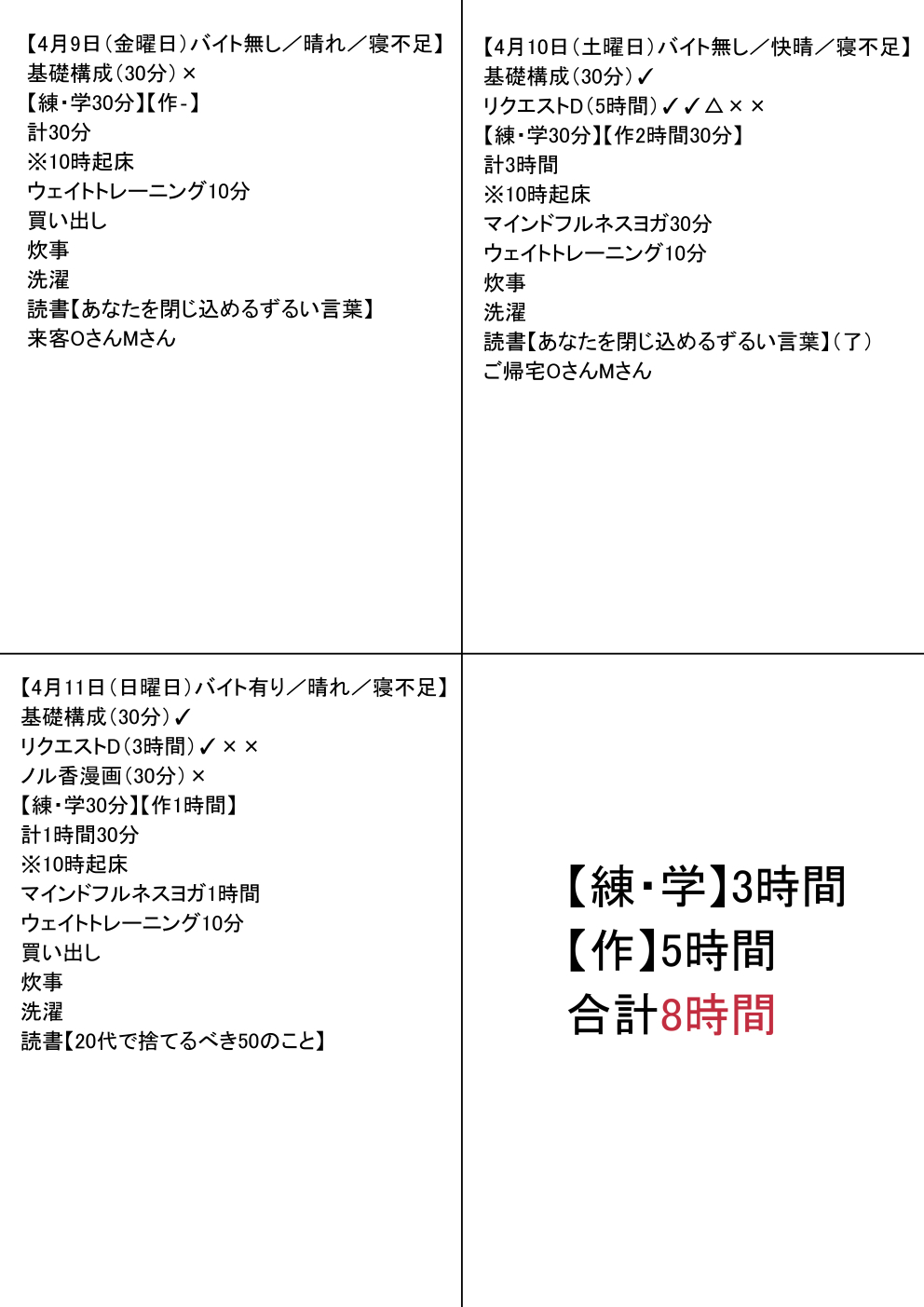 【4月9日（金曜日）バイト無し／晴れ／寝不足】
基礎構成（30分）×
【練・学30分】【作-】
計30分
※10時起床
ウェイトトレーニング10分
買い出し
炊事
洗濯
読書【あなたを閉じ込めるずるい言葉】
来客OさんMさん

【4月10日（土曜日）バイト無し／快晴／寝不足】
基礎構成（30分）✓
リクエストD（5時間）✓✓△××
【練・学30分】【作2時間30分】
計3時間
※10時起床
マインドフルネスヨガ30分
ウェイトトレーニング10分
炊事
洗濯
読書【あなたを閉じ込めるずるい言葉】（了）
ご帰宅OさんMさん

【4月11日（日曜日）バイト有り／晴れ／寝不足】
基礎構成（30分）✓
リクエストD（3時間）✓××
ノル香漫画（30分）×
【練・学30分】【作1時間】
計1時間30分
※10時起床
マインドフルネスヨガ1時間
ウェイトトレーニング10分
買い出し
炊事
洗濯
読書【20代で捨てるべき50のこと】

【練・学】3時間
【作】5時間
合計8時間